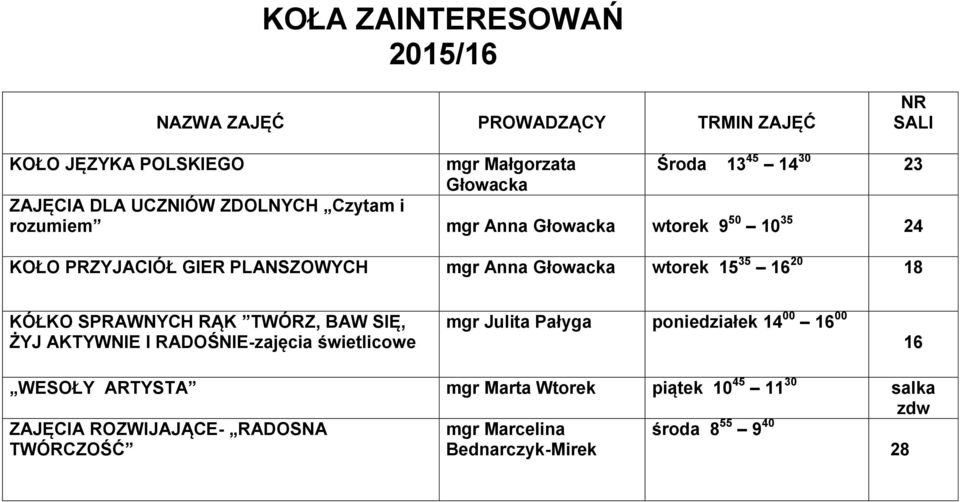 KOŁA ZAINTERESOWAŃ
2015/16

| NAZWA ZAJĘĆ | PROWADZĄCY | TRMIN ZAJĘĆ | NR SALI |
|---|---|---|---|
| KOŁO JĘZYKA POLSKIEGO | mgr Małgorzata Głowacka | Środa $13^{45}$ – $14^{30}$ | 23 |
| ZAJĘCIA DLA UCZNIÓW ZDOLNYCH „Czytam i rozumiem” | mgr Anna Głowacka | wtorek $9^{50}$ – $10^{35}$ | 24 |
| KOŁO PRZYJACIÓŁ GIER PLANSZOWYCH | mgr Anna Głowacka | wtorek $15^{35}$ – $16^{20}$ | 18 |
| KÓŁKO SPRAWNYCH RĄK ”TWÓRZ, BAW SIĘ, ŻYJ AKTYWNIE I RADOŚNIE-zajęcia świetlicowe | mgr Julita Pałyga | poniedziałek $14^{00}$ – $16^{00}$ | 16 |
| „WESOŁY ARTYSTA” | mgr Marta Wtorek | piątek $10^{45}$ – $11^{30}$ | salka zdw |
| ZAJĘCIA ROZWIJAJĄCE- „RADOSNA TWÓRCZOŚĆ” | mgr Marcelina Bednarczyk-Mirek | środa $8^{55}$ – $9^{40}$ | 28 |